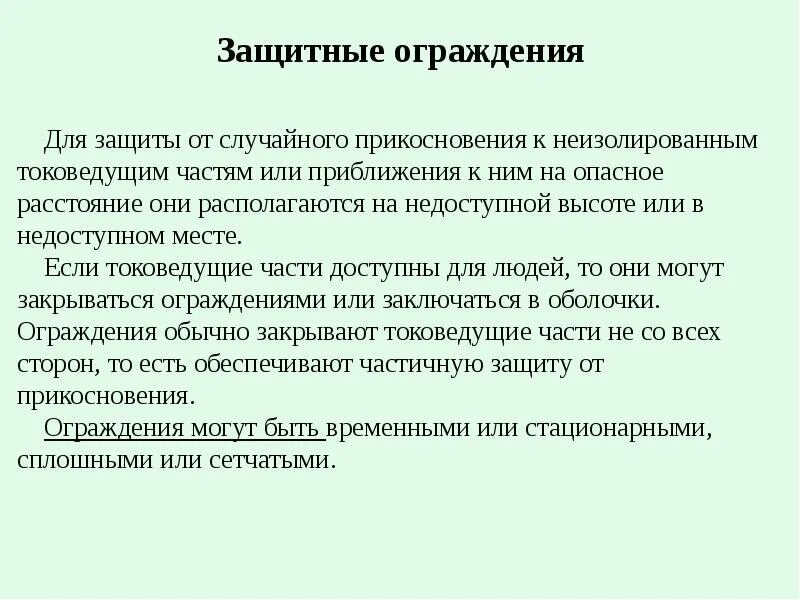 Защитные ограждения

Для защиты от случайного прикосновения к неизолированным токоведущим частям или приближения к ним на опасное расстояние они располагаются на недоступной высоте или в недоступном месте.

Если токоведущие части доступны для людей, то они могут закрываться ограждениями или заключаться в оболочки. Ограждения обычно закрывают токоведущие части не со всех сторон, то есть обеспечивают частичную защиту от прикосновения.

Ограждения могут быть временными или стационарными, сплошными или сетчатыми.